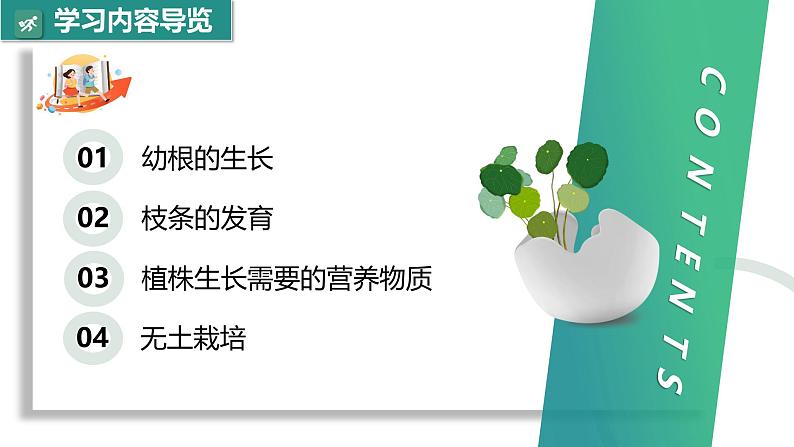 学习内容导览

01 幼根的生长

02 枝条的发育

03 植株生长需要的营养物质

04 无土栽培

CONTENTS